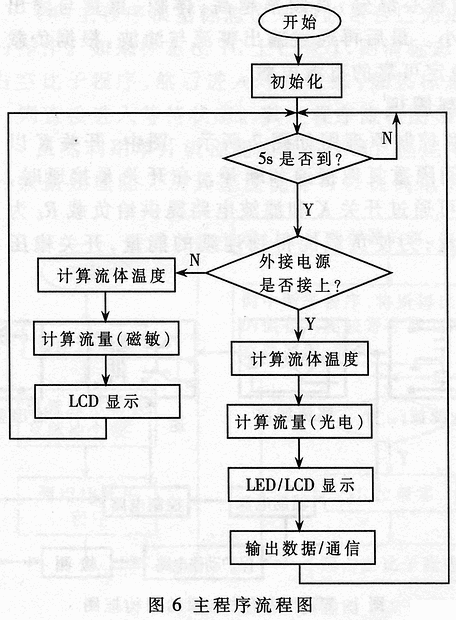 开始

初始化

5s 是否到？

N

Y

外接电源是否接上？

N

计算流体温度

计算流量（磁敏）

LCD 显示

Y

计算流体温度

计算流量（光电）

LED/LCD 显示

输出数据/通信

图 6 主程序流程图